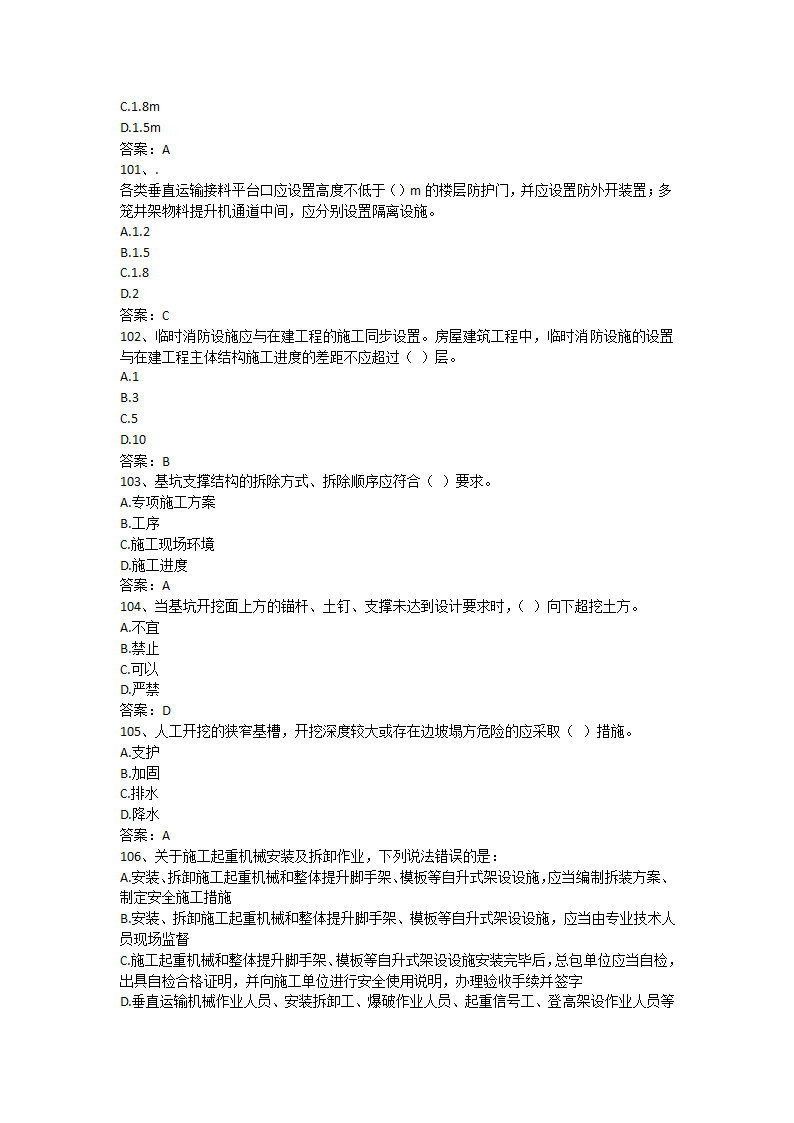 C.1.8m
D.1.5m
答案：A
101、.
各类垂直运输接料平台口应设置高度不低于（）m 的楼层防护门，并应设置防外开装置；多笼井架物料提升机通道中间，应分别设置隔离设施。
A.1.2
B.1.5
C.1.8
D.2
答案：C
102、临时消防设施应与在建工程的施工同步设置。房屋建筑工程中，临时消防设施的设置与在建工程主体结构施工进度的差距不应超过（ ）层。
A.1
B.3
C.5
D.10
答案：B
103、基坑支撑结构的拆除方式、拆除顺序应符合（ ）要求。
A.专项施工方案
B.工序
C.施工现场环境
D.施工进度
答案：A
104、当基坑开挖面上方的锚杆、土钉、支撑未达到设计要求时，（ ）向下超挖土方。
A.不宜
B.禁止
C.可以
D.严禁
答案：D
105、人工开挖的狭窄基槽，开挖深度较大或存在边坡塌方危险的应采取（ ）措施。
A.支护
B.加固
C.排水
D.降水
答案：A
106、关于施工起重机械安装及拆卸作业，下列说法错误的是：
A.安装、拆卸施工起重机械和整体提升脚手架、模板等自升式架设设施，应当编制拆装方案、制定安全施工措施
B.安装、拆卸施工起重机械和整体提升脚手架、模板等自升式架设设施，应当由专业技术人员现场监督
C.施工起重机械和整体提升脚手架、模板等自升式架设设施安装完毕后，总包单位应当自检，出具自检合格证明，并向施工单位进行安全使用说明，办理验收手续并签字
D.垂直运输机械作业人员、安装拆卸工、爆破作业人员、起重信号工、登高架设作业人员等